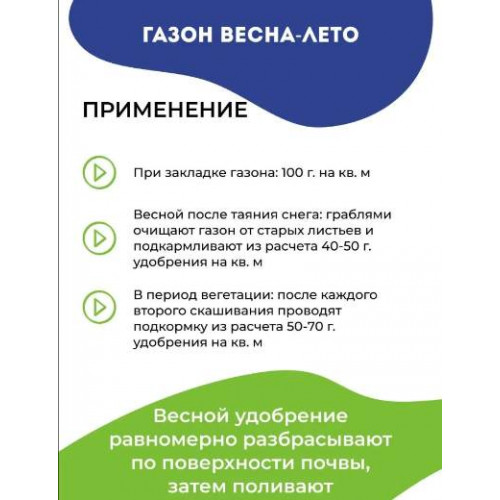 ГАЗОН ВЕСНА-ЛЕТО

ПРИМЕНЕНИЕ

При закладке газона: 100 г. на кв. м

Весной после таяния снега: граблями очищают газон от старых листьев и подкармливают из расчета 40-50 г. удобрения на кв. м

В период вегетации: после каждого второго скашивания проводят подкормку из расчета 50-70 г. удобрения на кв. м

Весной удобрение равномерно разбрасывают по поверхности почвы, затем поливают